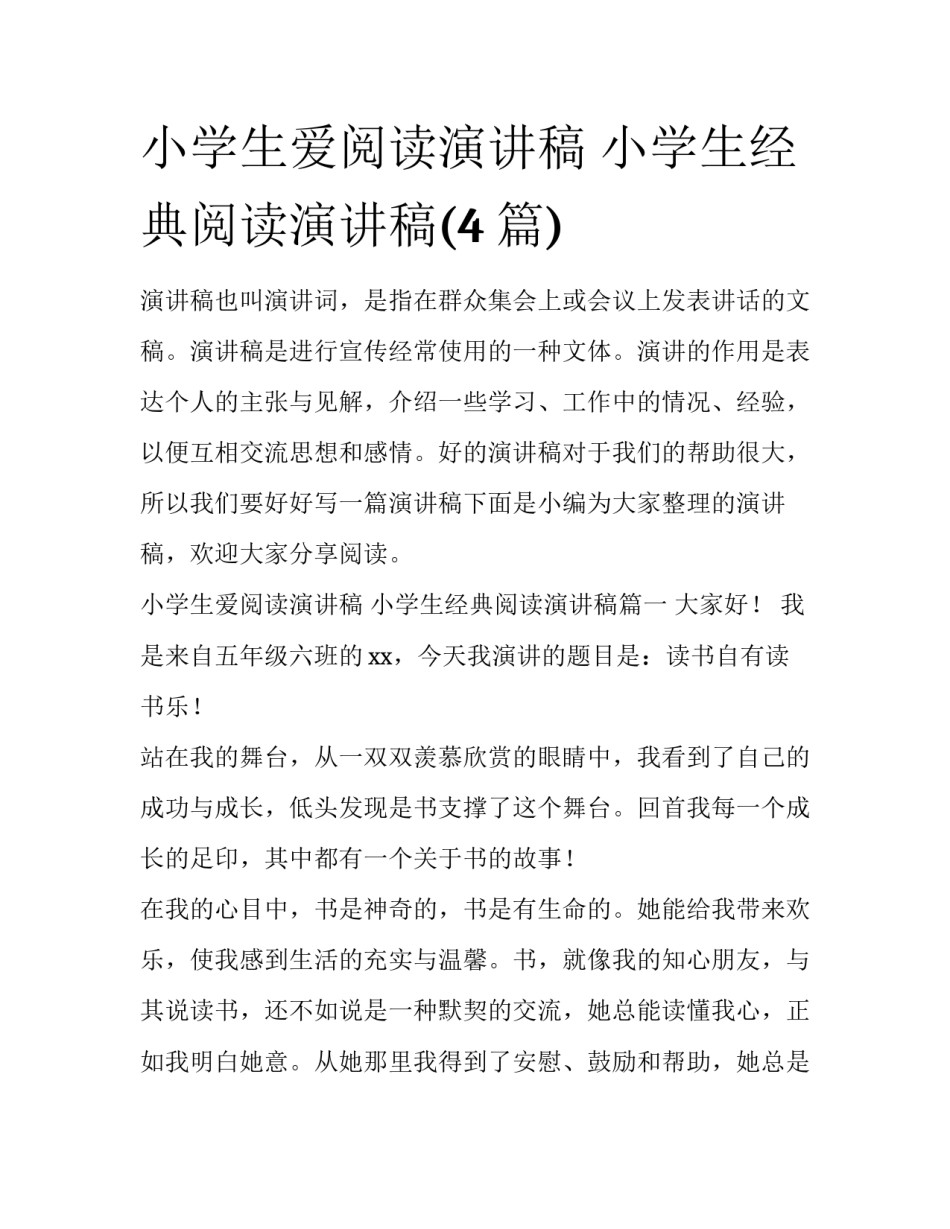 小学生爱阅读演讲稿 小学生经典阅读演讲稿(4 篇)

演讲稿也叫演讲词，是指在群众集会上或会议上发表讲话的文稿。演讲稿是进行宣传经常使用的一种文体。演讲的作用是表达个人的主张与见解，介绍一些学习、工作中的情况、经验，以便互相交流思想和感情。好的演讲稿对于我们的帮助很大，所以我们要好好写一篇演讲稿下面是小编为大家整理的演讲稿，欢迎大家分享阅读。

小学生爱阅读演讲稿 小学生经典阅读演讲稿篇一 大家好！ 我是来自五年级六班的 xx，今天我演讲的题目是：读书自有读书乐！

站在我的舞台，从一双双羡慕欣赏的眼睛中，我看到了自己的成功与成长，低头发现是书支撑了这个舞台。回首我每一个成长的足印，其中都有一个关于书的故事！

在我的心目中，书是神奇的，书是有生命的。她能给我带来欢乐，使我感到生活的充实与温馨。书，就像我的知心朋友，与其说读书，还不如说是一种默契的交流，她总能读懂我心，正如我明白她意。从她那里我得到了安慰、鼓励和帮助，她总是